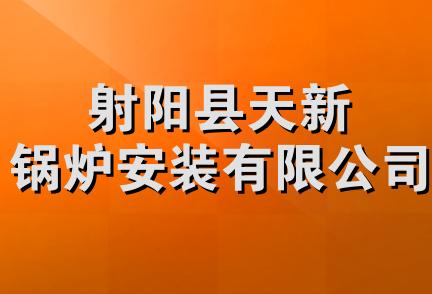 射阳县天新
锅炉安装有限公司